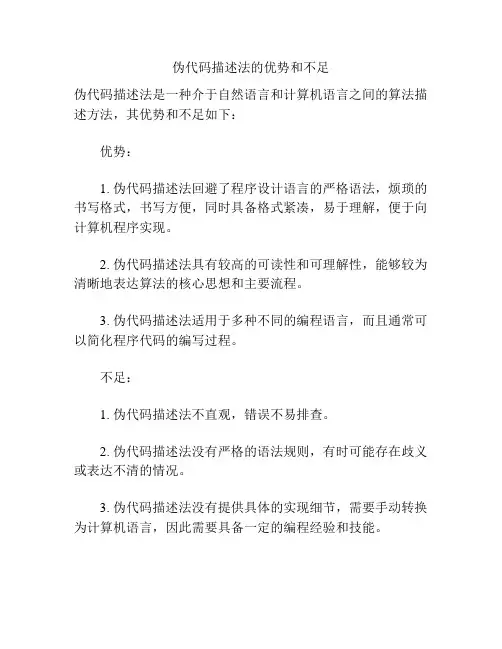 伪代码描述法的优势和不足

伪代码描述法是一种介于自然语言和计算机语言之间的算法描述方法，其优势和不足如下：

优势：

1. 伪代码描述法回避了程序设计语言的严格语法，烦琐的书写格式，书写方便，同时具备格式紧凑，易于理解，便于向计算机程序实现。

2. 伪代码描述法具有较高的可读性和可理解性，能够较为清晰地表达算法的核心思想和主要流程。

3. 伪代码描述法适用于多种不同的编程语言，而且通常可以简化程序代码的编写过程。

不足：

1. 伪代码描述法不直观，错误不易排查。

2. 伪代码描述法没有严格的语法规则，有时可能存在歧义或表达不清的情况。

3. 伪代码描述法没有提供具体的实现细节，需要手动转换为计算机语言，因此需要具备一定的编程经验和技能。